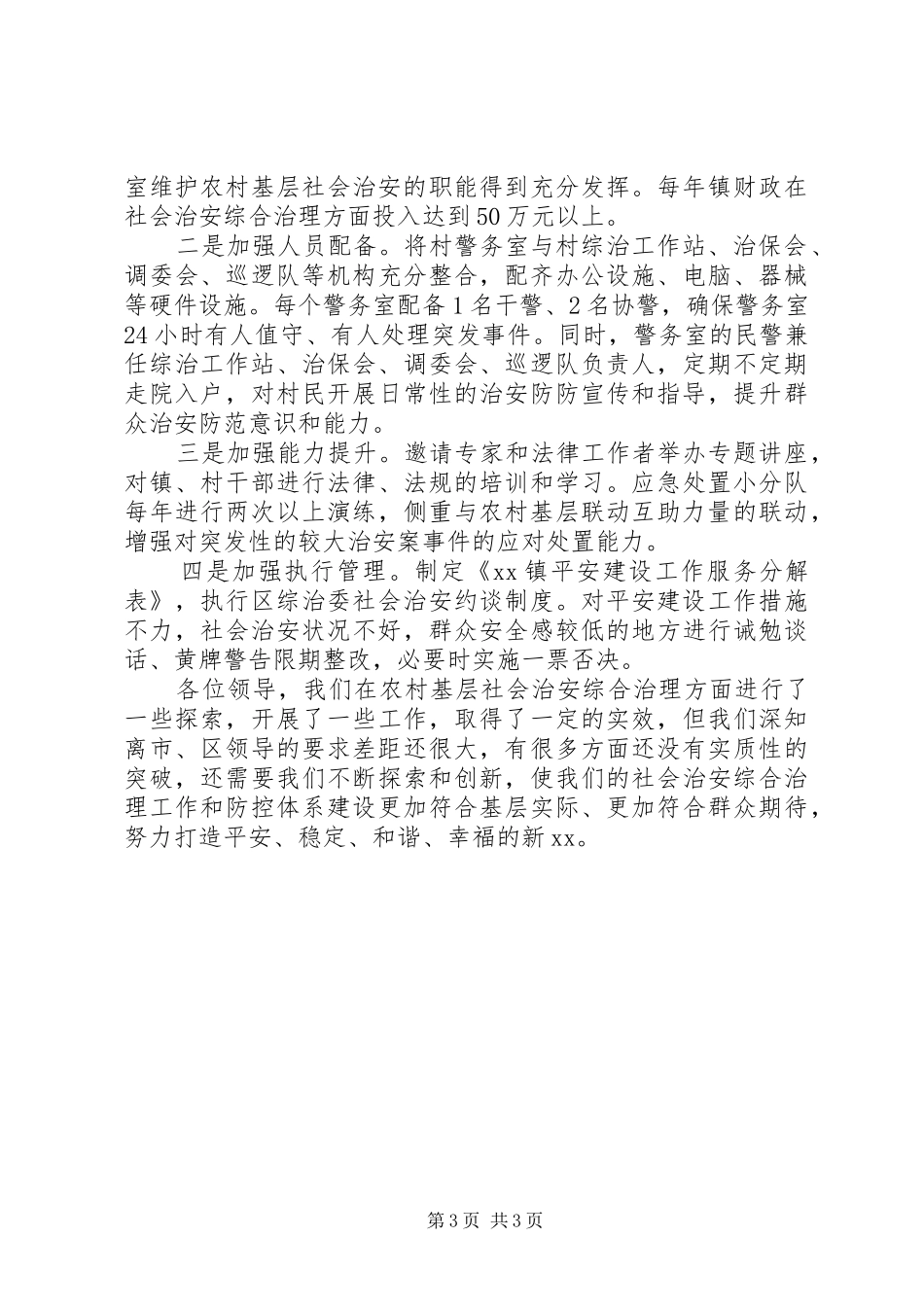 室维护农村基层社会治安的职能得到充分发挥。每年镇财政在社会治安综合治理方面投入达到50万元以上。

二是加强人员配备。将村警务室与村综治工作站、治保会、调委会、巡逻队等机构充分整合，配齐办公设施、电脑、器械等硬件设施。每个警务室配备1名干警、2名协警，确保警务室24小时有人值守、有人处理突发事件。同时，警务室的民警兼任综治工作站、治保会、调委会、巡逻队负责人，定期不定期走院入户，对村民开展日常性的治安防防宣传和指导，提升群众治安防范意识和能力。

三是加强能力提升。邀请专家和法律工作者举办专题讲座，对镇、村干部进行法律、法规的培训和学习。应急处置小分队每年进行两次以上演练，侧重与农村基层联动互助力量的联动，增强对突发性的较大治安案事件的应对处置能力。

四是加强执行管理。制定《xx镇平安建设工作服务分解表》，执行区综治委社会治安约谈制度。对平安建设工作措施不力，社会治安状况不好，群众安全感较低的地方进行诫勉谈话、黄牌警告限期整改，必要时实施一票否决。

各位领导，我们在农村基层社会治安综合治理方面进行了一些探索，开展了一些工作，取得了一定的实效，但我们深知离市、区领导的要求差距还很大，有很多方面还没有实质性的突破，还需要我们不断探索和创新，使我们的社会治安综合治理工作和防控体系建设更加符合基层实际、更加符合群众期待，努力打造平安、稳定、和谐、幸福的新xx。

第3页 共3页